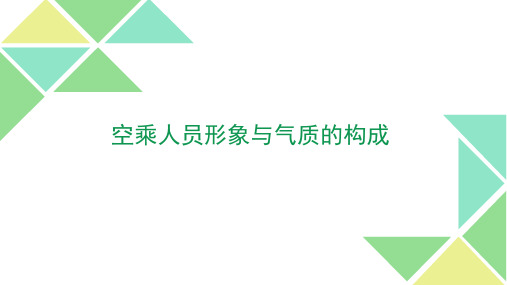 空乘人员形象与气质的构成